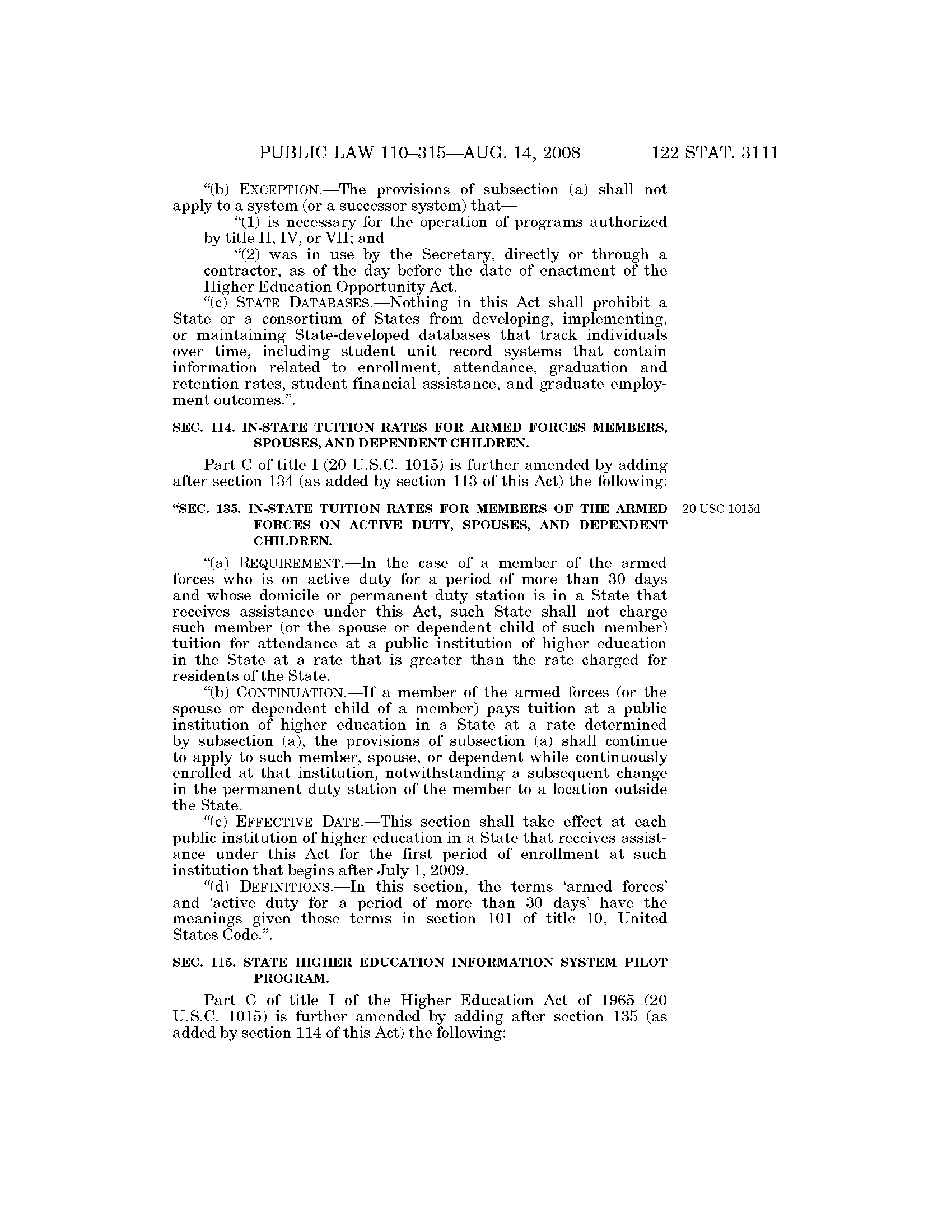 PUBLIC LAW 110–315—AUG. 14, 2008 122 STAT. 3111

"(b) EXCEPTION.—The provisions of subsection (a) shall not apply to a system (or a successor system) that—

"(1) is necessary for the operation of programs authorized by title II, IV, or VII; and

"(2) was in use by the Secretary, directly or through a contractor, as of the day before the date of enactment of the Higher Education Opportunity Act.

"(c) STATE DATABASES.—Nothing in this Act shall prohibit a State or a consortium of States from developing, implementing, or maintaining State-developed databases that track individuals over time, including student unit record systems that contain information related to enrollment, attendance, graduation and retention rates, student financial assistance, and graduate employment outcomes.".

SEC. 114. IN-STATE TUITION RATES FOR ARMED FORCES MEMBERS, SPOUSES, AND DEPENDENT CHILDREN.

Part C of title I (20 U.S.C. 1015) is further amended by adding after section 134 (as added by section 113 of this Act) the following:

"SEC. 135. IN-STATE TUITION RATES FOR MEMBERS OF THE ARMED FORCES ON ACTIVE DUTY, SPOUSES, AND DEPENDENT CHILDREN.

20 USC 1015d.

"(a) REQUIREMENT.—In the case of a member of the armed forces who is on active duty for a period of more than 30 days and whose domicile or permanent duty station is in a State that receives assistance under this Act, such State shall not charge such member (or the spouse or dependent child of such member) tuition for attendance at a public institution of higher education in the State at a rate that is greater than the rate charged for residents of the State.

"(b) CONTINUATION.—If a member of the armed forces (or the spouse or dependent child of a member) pays tuition at a public institution of higher education in a State at a rate determined by subsection (a), the provisions of subsection (a) shall continue to apply to such member, spouse, or dependent while continuously enrolled at that institution, notwithstanding a subsequent change in the permanent duty station of the member to a location outside the State.

"(c) EFFECTIVE DATE.—This section shall take effect at each public institution of higher education in a State that receives assistance under this Act for the first period of enrollment at such institution that begins after July 1, 2009.

"(d) DEFINITIONS.—In this section, the terms 'armed forces' and 'active duty for a period of more than 30 days' have the meanings given those terms in section 101 of title 10, United States Code.".

SEC. 115. STATE HIGHER EDUCATION INFORMATION SYSTEM PILOT PROGRAM.

Part C of title I of the Higher Education Act of 1965 (20 U.S.C. 1015) is further amended by adding after section 135 (as added by section 114 of this Act) the following: